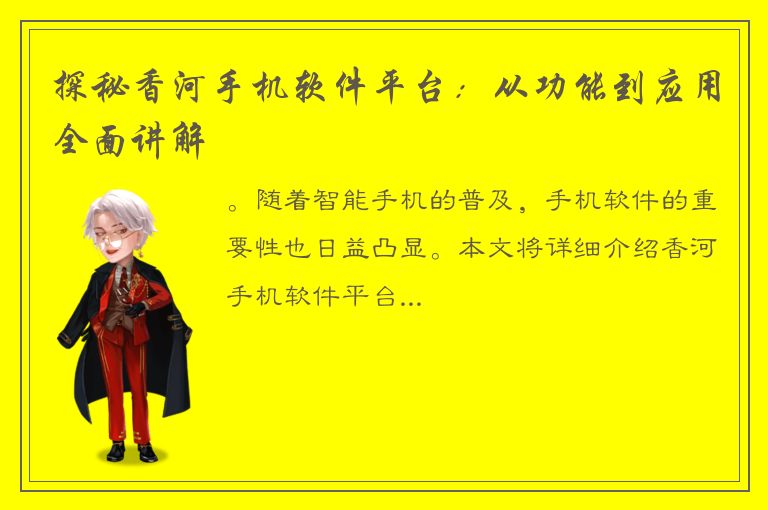 探秘香河手机软件平台：从功能到应用全面讲解

。随着智能手机的普及，手机软件的重要性也日益凸显。本文将详细介绍香河手机软件平台...